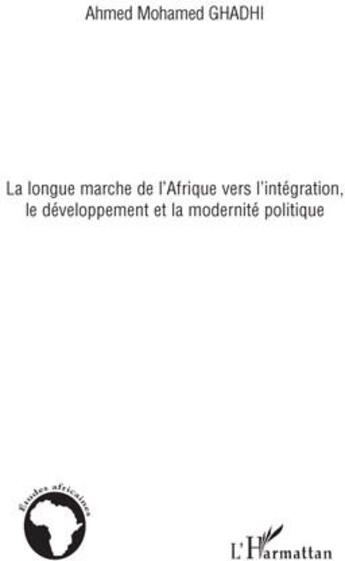 Ahmed Mohamed GHADHI

La longue marche de l'Afrique vers l'intégration, le développement et la modernité politique

Études africaines

L'Harmattan